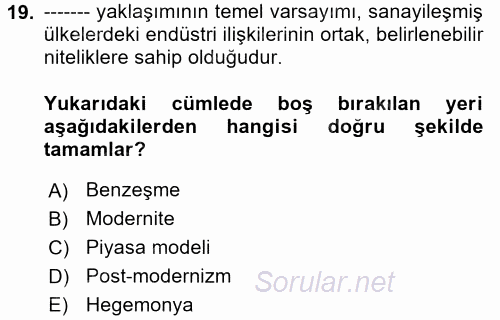 19. ------- yaklaşımının temel varsayımı, sanayileşmiş ülkelerdeki endüstri ilişkilerinin ortak, belirlenebilir niteliklere sahip olduğudur.

Yukarıdaki cümlede boş bırakılan yeri aşağıdakilerden hangisi doğru şekilde tamamlar?

A) Benzeşme
B) Modernite
C) Piyasa modeli
D) Post-modernizm
E) Hegemonya

Sorular.net